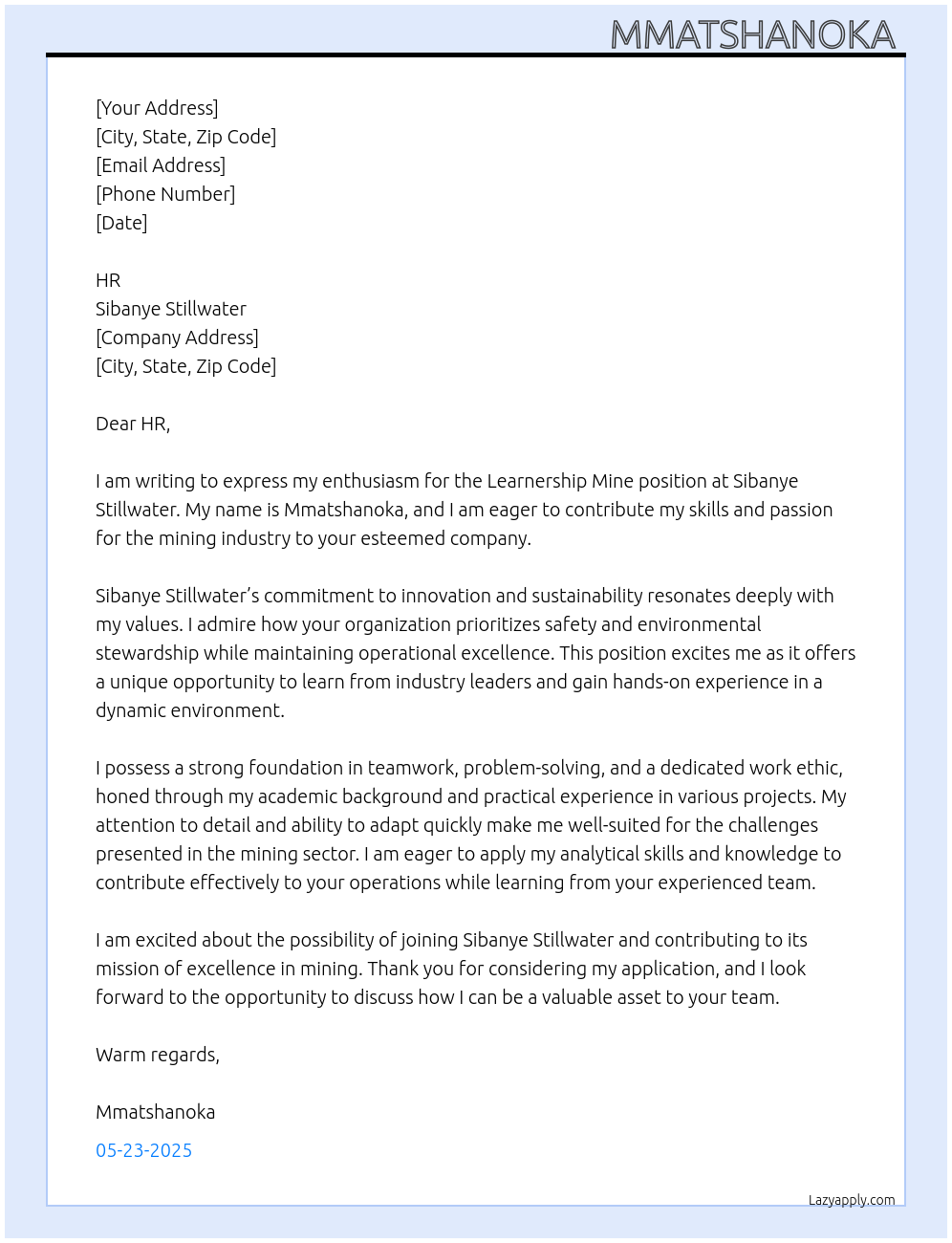 MMATSHANOKA

[Your Address]
[City, State, Zip Code]
[Email Address]
[Phone Number]
[Date]

HR
Sibanye Stillwater
[Company Address]
[City, State, Zip Code]

Dear HR,

I am writing to express my enthusiasm for the Learnership Mine position at Sibanye Stillwater. My name is Mmatshanoka, and I am eager to contribute my skills and passion for the mining industry to your esteemed company.

Sibanye Stillwater's commitment to innovation and sustainability resonates deeply with my values. I admire how your organization prioritizes safety and environmental stewardship while maintaining operational excellence. This position excites me as it offers a unique opportunity to learn from industry leaders and gain hands-on experience in a dynamic environment.

I possess a strong foundation in teamwork, problem-solving, and a dedicated work ethic, honed through my academic background and practical experience in various projects. My attention to detail and ability to adapt quickly make me well-suited for the challenges presented in the mining sector. I am eager to apply my analytical skills and knowledge to contribute effectively to your operations while learning from your experienced team.

I am excited about the possibility of joining Sibanye Stillwater and contributing to its mission of excellence in mining. Thank you for considering my application, and I look forward to the opportunity to discuss how I can be a valuable asset to your team.

Warm regards,

Mmatshanoka

05-23-2025

Lazyapply.com